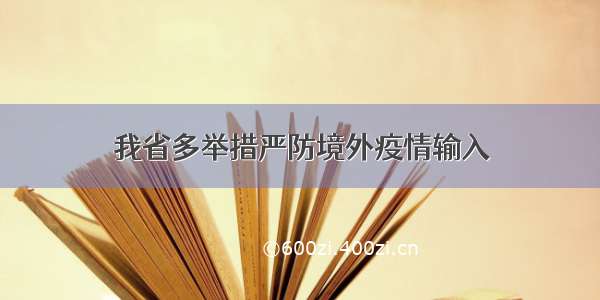 我省多举措严防境外疫情输入

©600zi.400zi.cn